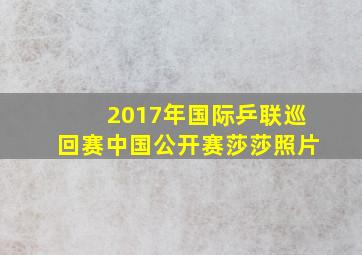 2017年国际乒联巡回赛中国公开赛莎莎照片